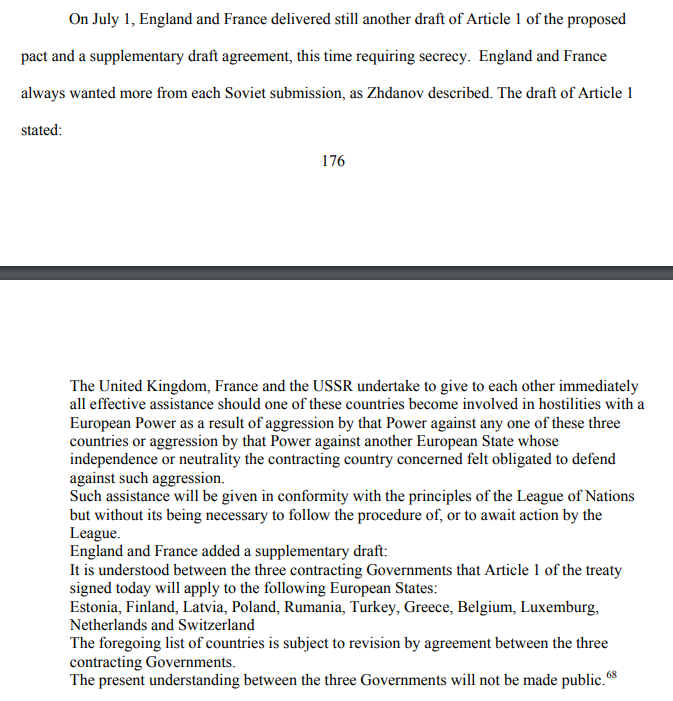 On July 1, England and France delivered still another draft of Article 1 of the proposed pact and a supplementary draft agreement, this time requiring secrecy. England and France always wanted more from each Soviet submission, as Zhdanov described. The draft of Article 1 stated:

176

The United Kingdom, France and the USSR undertake to give to each other immediately all effective assistance should one of these countries become involved in hostilities with a European Power as a result of aggression by that Power against any one of these three countries or aggression by that Power against another European State whose independence or neutrality the contracting country concerned felt obligated to defend against such aggression.
Such assistance will be given in conformity with the principles of the League of Nations but without its being necessary to follow the procedure of, or to await action by the League.
England and France added a supplementary draft:
It is understood between the three contracting Governments that Article 1 of the treaty signed today will apply to the following European States:
Estonia, Finland, Latvia, Poland, Rumania, Turkey, Greece, Belgium, Luxemburg, Netherlands and Switzerland
The foregoing list of countries is subject to revision by agreement between the three contracting Governments.
The present understanding between the three Governments will not be made public.$^{68}$